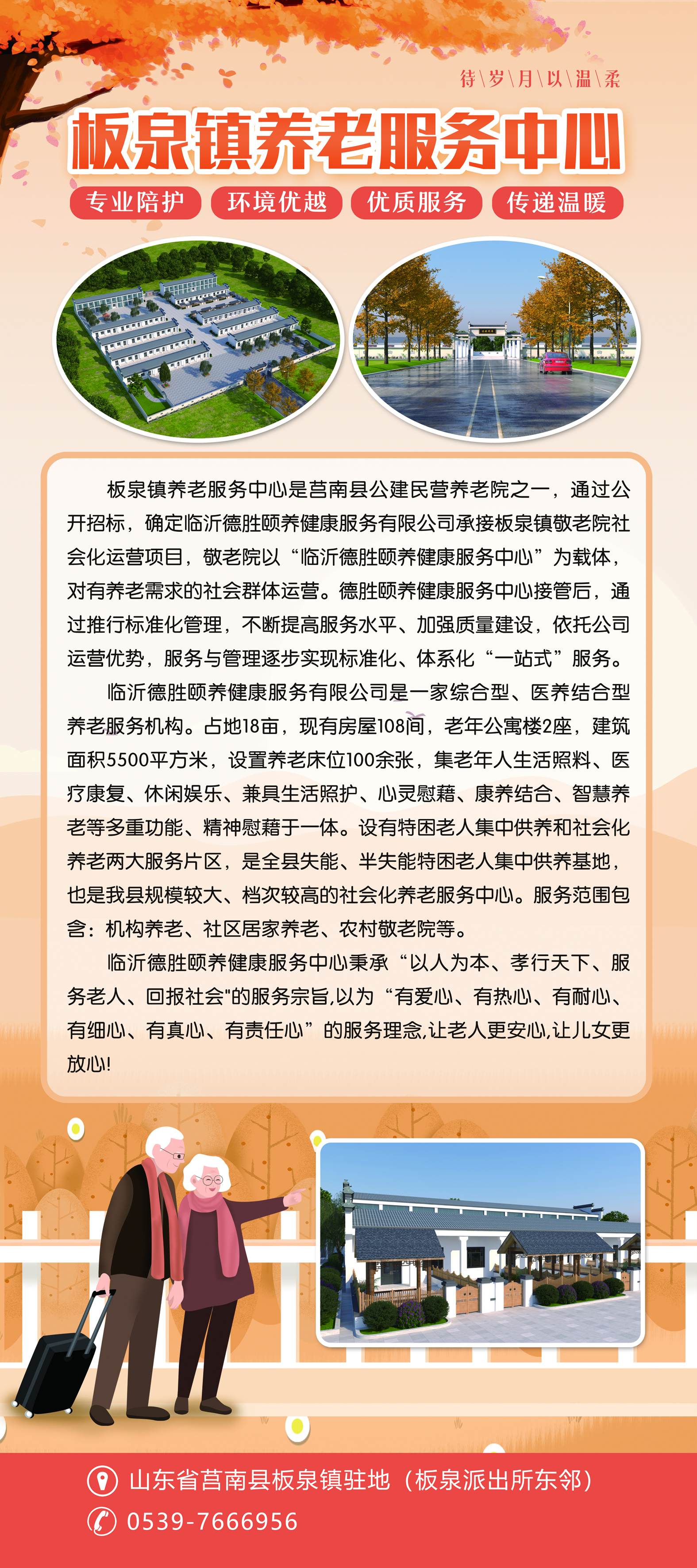 待\岁\月\以\温\柔

板泉镇养老服务中心

专业陪护 环境优越 优质服务 传递温暖

板泉镇养老服务中心是莒南县公建民营养老院之一，通过公开招标，确定临沂德胜颐养健康服务有限公司承接板泉镇敬老院社会化运营项目，敬老院以“临沂德胜颐养健康服务中心”为载体，对有养老需求的社会群体运营。德胜颐养健康服务中心接管后，通过推行标准化管理，不断提高服务水平、加强质量建设，依托公司运营优势，服务与管理逐步实现标准化、体系化“一站式”服务。

临沂德胜颐养健康服务有限公司是一家综合型、医养结合型养老服务机构。占地18亩，现有房屋108间，老年公寓楼2座，建筑面积5500平方米，设置养老床位100余张，集老年人生活照料、医疗康复、休闲娱乐、兼具生活照护、心灵慰藉、康养结合、智慧养老等多重功能、精神慰藉于一体。设有特困老人集中供养和社会化养老两大服务片区，是全县失能、半失能特困老人集中供养基地，也是我县规模较大、档次较高的社会化养老服务中心。服务范围包含：机构养老、社区居家养老、农村敬老院等。

临沂德胜颐养健康服务中心秉承“以人为本、孝行天下、服务老人、回报社会"的服务宗旨,以为“有爱心、有热心、有耐心、有细心、有真心、有责任心”的服务理念,让老人更安心,让儿女更放心!

山东省莒南县板泉镇驻地（板泉派出所东邻）
0539-7666956